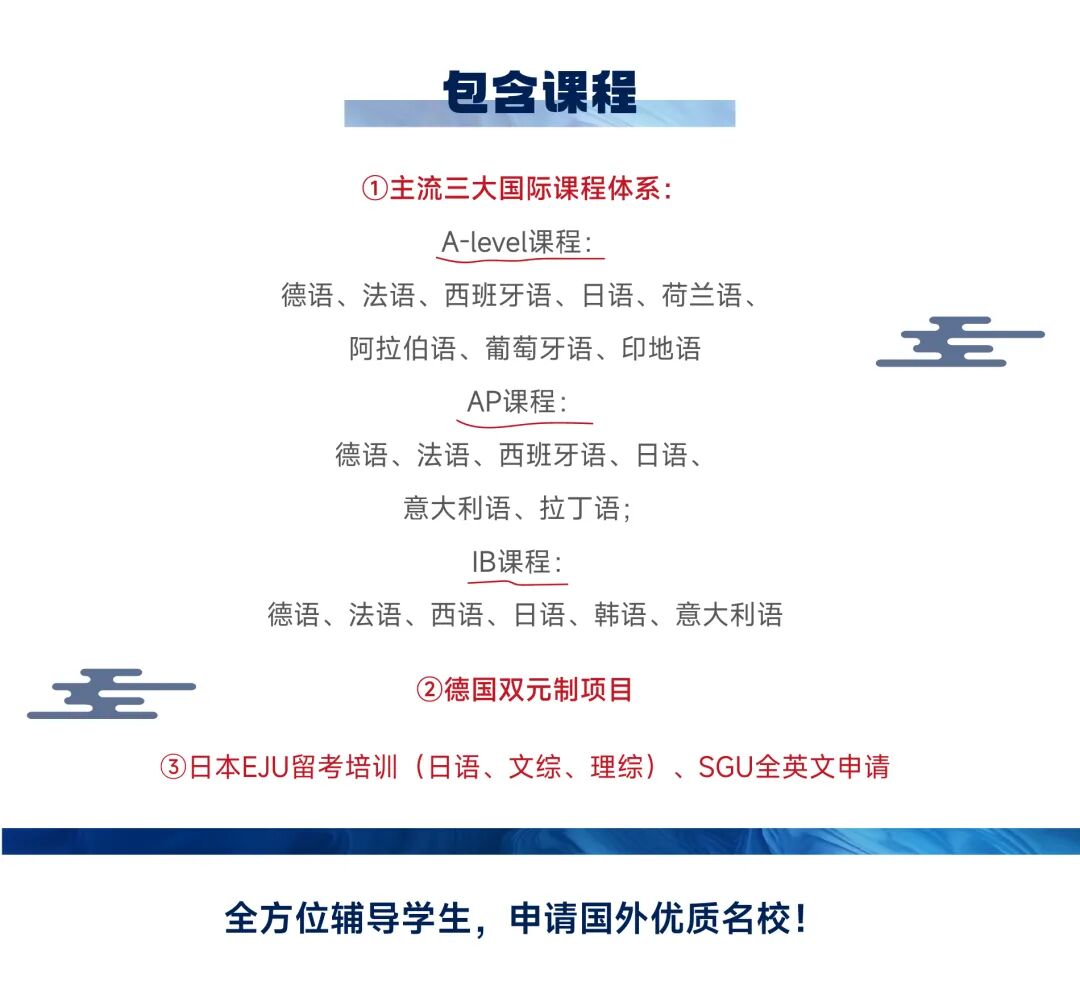 包含课程

①主流三大国际课程体系：

A-level课程：

德语、法语、西班牙语、日语、荷兰语、

阿拉伯语、葡萄牙语、印地语

AP课程：

德语、法语、西班牙语、日语、

意大利语、拉丁语；

IB课程：

德语、法语、西语、日语、韩语、意大利语

②德国双元制项目

③日本EJU留考培训（日语、文综、理综）、SGU全英文申请

全方位辅导学生，申请国外优质名校！